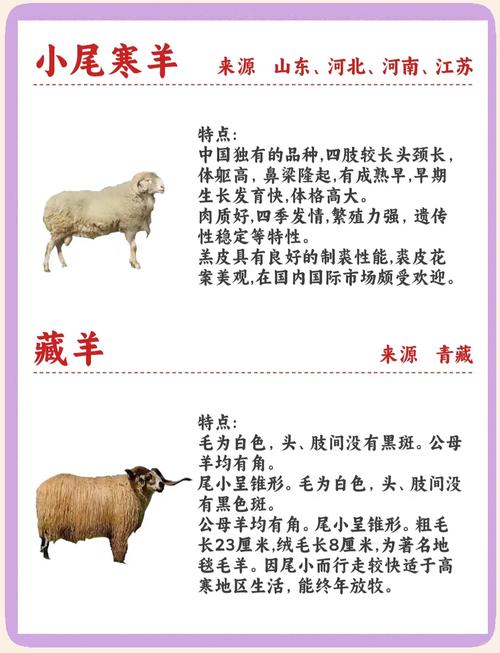 小尾寒羊 来源 山东、河北、河南、江苏

特点:
中国独有的品种,四肢较长头颈长,体躯高,鼻梁隆起,有成熟早,早期生长发育快,体格高大。
肉质好,四季发情,繁殖力强,遗传性稳定等特性。
羔皮具有良好的制裘性能,裘皮花案美观,在国内国际市场颇受欢迎。

藏羊 来源 青藏

特点:
毛为白色,头、肢间没有黑斑。公母羊均有角。
尾小呈锥形。毛为白色,头、肢间没有黑色斑。
公母羊均有角。尾小呈锥形。粗毛长23厘米,绒毛长8厘米,为著名地毯毛羊。因尾小而行走较快适于高寒地区生活,能终年放牧。